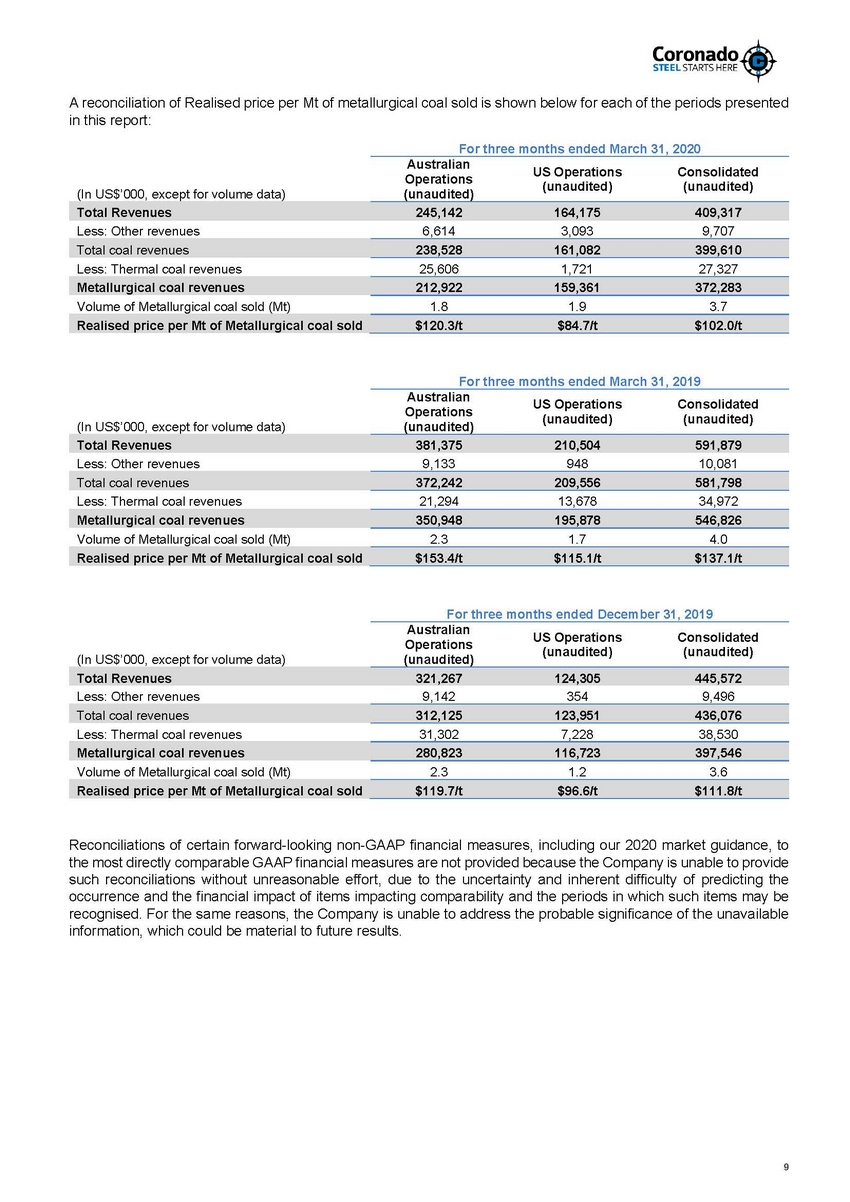 Coronado
STEEL STARTS HERE

A reconciliation of Realised price per Mt of metallurgical coal sold is shown below for each of the periods presented in this report:

For three months ended March 31, 2020

| (In US$'000, except for volume data) | Australian Operations (unaudited) | US Operations (unaudited) | Consolidated (unaudited) |
|---|---|---|---|
| Total Revenues | 245,142 | 164,175 | 409,317 |
| Less: Other revenues | 6,614 | 3,093 | 9,707 |
| Total coal revenues | 238,528 | 161,082 | 399,610 |
| Less: Thermal coal revenues | 25,606 | 1,721 | 27,327 |
| Metallurgical coal revenues | 212,922 | 159,361 | 372,283 |
| Volume of Metallurgical coal sold (Mt) | 1.8 | 1.9 | 3.7 |
| Realised price per Mt of Metallurgical coal sold | $120.3/t | $84.7/t | $102.0/t |

For three months ended March 31, 2019

| (In US$'000, except for volume data) | Australian Operations (unaudited) | US Operations (unaudited) | Consolidated (unaudited) |
|---|---|---|---|
| Total Revenues | 381,375 | 210,504 | 591,879 |
| Less: Other revenues | 9,133 | 948 | 10,081 |
| Total coal revenues | 372,242 | 209,556 | 581,798 |
| Less: Thermal coal revenues | 21,294 | 13,678 | 34,972 |
| Metallurgical coal revenues | 350,948 | 195,878 | 546,826 |
| Volume of Metallurgical coal sold (Mt) | 2.3 | 1.7 | 4.0 |
| Realised price per Mt of Metallurgical coal sold | $153.4/t | $115.1/t | $137.1/t |

For three months ended December 31, 2019

| (In US$'000, except for volume data) | Australian Operations (unaudited) | US Operations (unaudited) | Consolidated (unaudited) |
|---|---|---|---|
| Total Revenues | 321,267 | 124,305 | 445,572 |
| Less: Other revenues | 9,142 | 354 | 9,496 |
| Total coal revenues | 312,125 | 123,951 | 436,076 |
| Less: Thermal coal revenues | 31,302 | 7,228 | 38,530 |
| Metallurgical coal revenues | 280,823 | 116,723 | 397,546 |
| Volume of Metallurgical coal sold (Mt) | 2.3 | 1.2 | 3.6 |
| Realised price per Mt of Metallurgical coal sold | $119.7/t | $96.6/t | $111.8/t |

Reconciliations of certain forward-looking non-GAAP financial measures, including our 2020 market guidance, to the most directly comparable GAAP financial measures are not provided because the Company is unable to provide such reconciliations without unreasonable effort, due to the uncertainty and inherent difficulty of predicting the occurrence and the financial impact of items impacting comparability and the periods in which such items may be recognised. For the same reasons, the Company is unable to address the probable significance of the unavailable information, which could be material to future results.

9